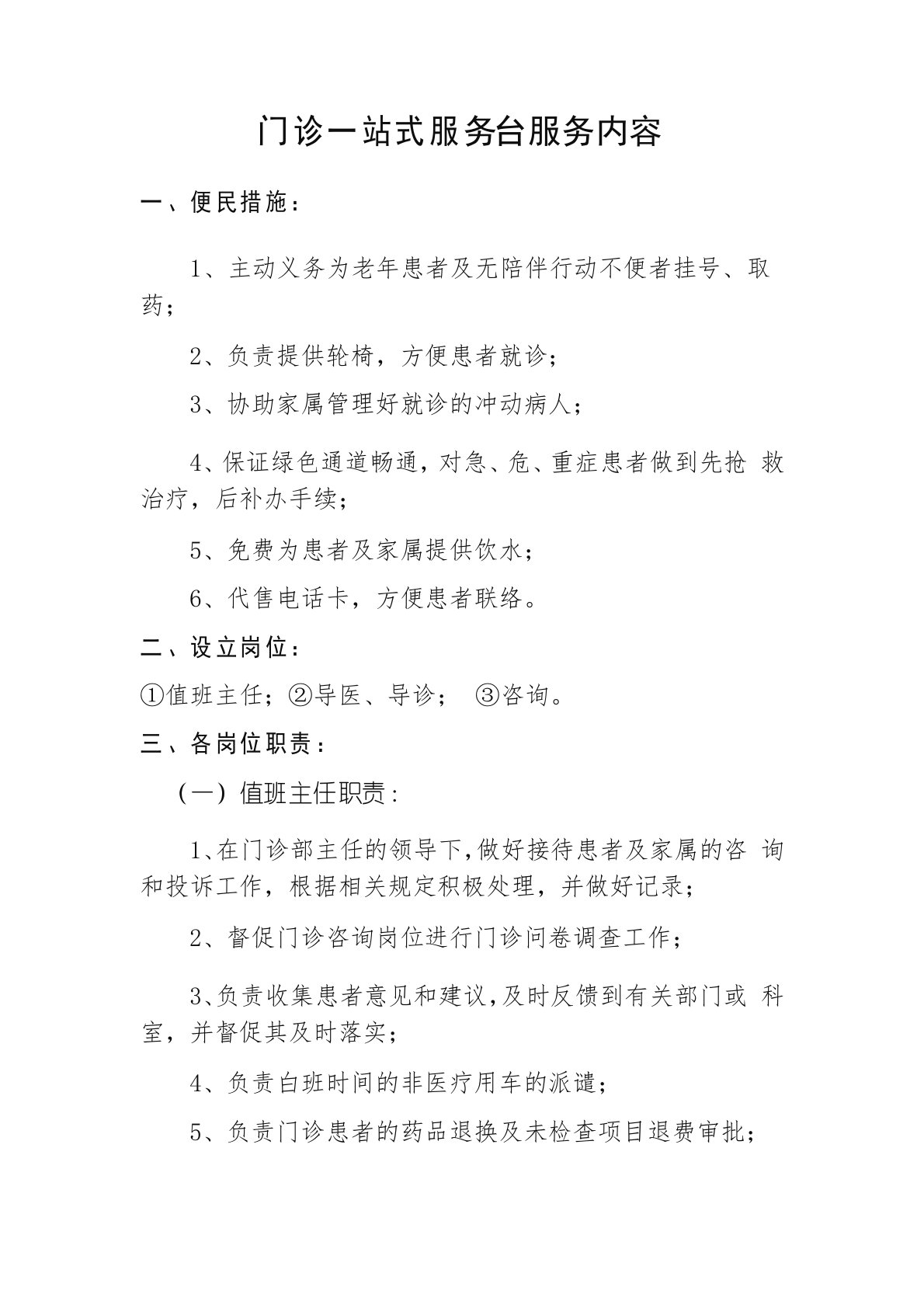 门诊一站式服务台服务内容

一、便民措施：

1、主动义务为老年患者及无陪伴行动不便者挂号、取药；

2、负责提供轮椅，方便患者就诊；

3、协助家属管理好就诊的冲动病人；

4、保证绿色通道畅通，对急、危、重症患者做到先抢 救治疗，后补办手续；

5、免费为患者及家属提供饮水；

6、代售电话卡，方便患者联络。

二、设立岗位：

①值班主任；②导医、导诊； ③咨询。

三、各岗位职责：

（一）值班主任职责：

1、在门诊部主任的领导下，做好接待患者及家属的咨 询和投诉工作，根据相关规定积极处理，并做好记录；

2、督促门诊咨询岗位进行门诊问卷调查工作；

3、负责收集患者意见和建议，及时反馈到有关部门或 科室，并督促其及时落实；

4、负责白班时间的非医疗用车的派谴；

5、负责门诊患者的药品退换及未检查项目退费审批；